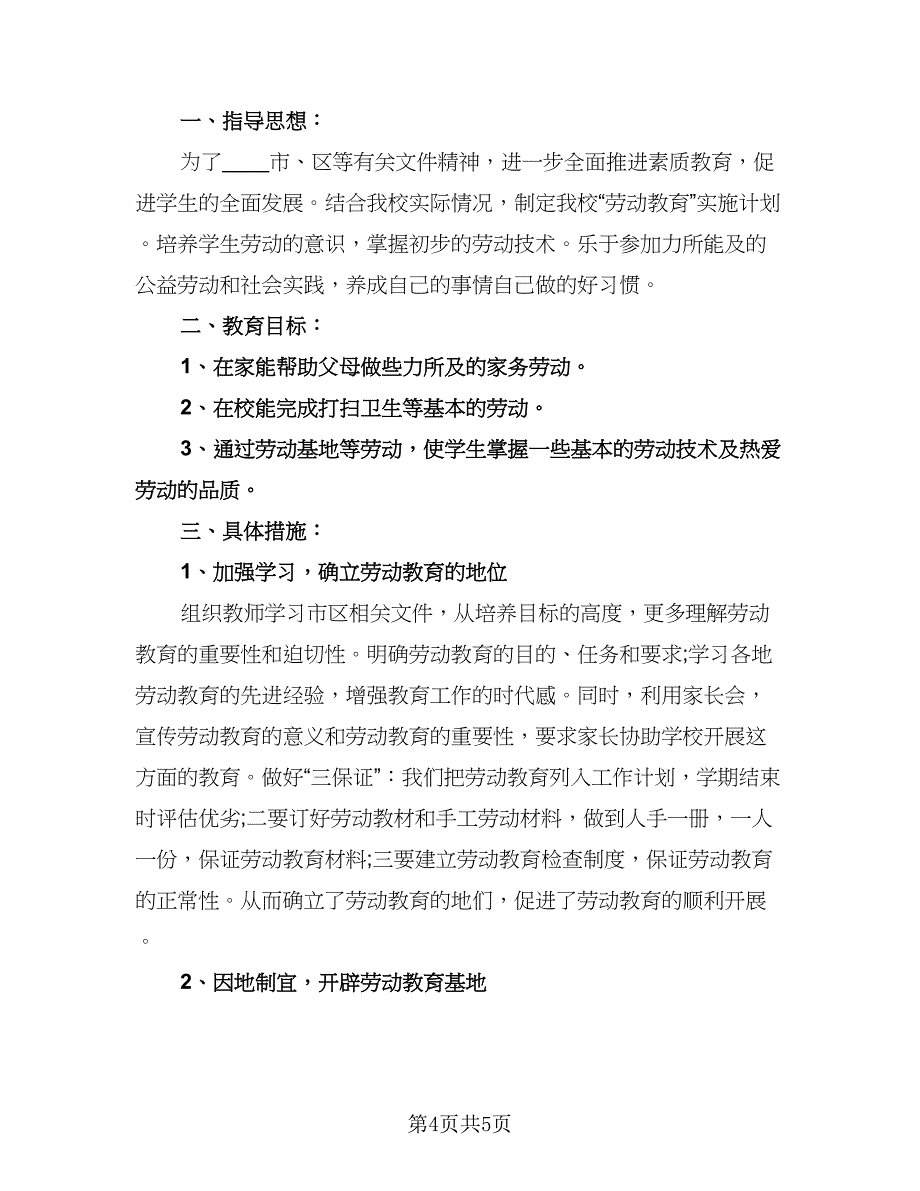 一、指导思想：

为了____市、区等有关文件精神，进一步全面推进素质教育，促进学生的全面发展。结合我校实际情况，制定我校“劳动教育”实施计划。培养学生劳动的意识，掌握初步的劳动技术。乐于参加力所能及的公益劳动和社会实践，养成自己的事情自己做的好习惯。

二、教育目标：

1、在家能帮助父母做些力所及的家务劳动。

2、在校能完成打扫卫生等基本的劳动。

3、通过劳动基地等劳动，使学生掌握一些基本的劳动技术及热爱劳动的品质。

三、具体措施：

1、加强学习，确立劳动教育的地位

组织教师学习市区相关文件，从培养目标的高度，更多理解劳动教育的重要性和迫切性。明确劳动教育的目的、任务和要求;学习各地劳动教育的先进经验，增强教育工作的时代感。同时，利用家长会，宣传劳动教育的意义和劳动教育的重要性，要求家长协助学校开展这方面的教育。做好“三保证”：我们把劳动教育列入工作计划，学期结束时评估优劣;二要订好劳动教材和手工劳动材料，做到人手一册，一人一份，保证劳动教育材料;三要建立劳动教育检查制度，保证劳动教育的正常性。从而确立了劳动教育的地们，促进了劳动教育的顺利开展。

2、因地制宜，开辟劳动教育基地

第4页共5页